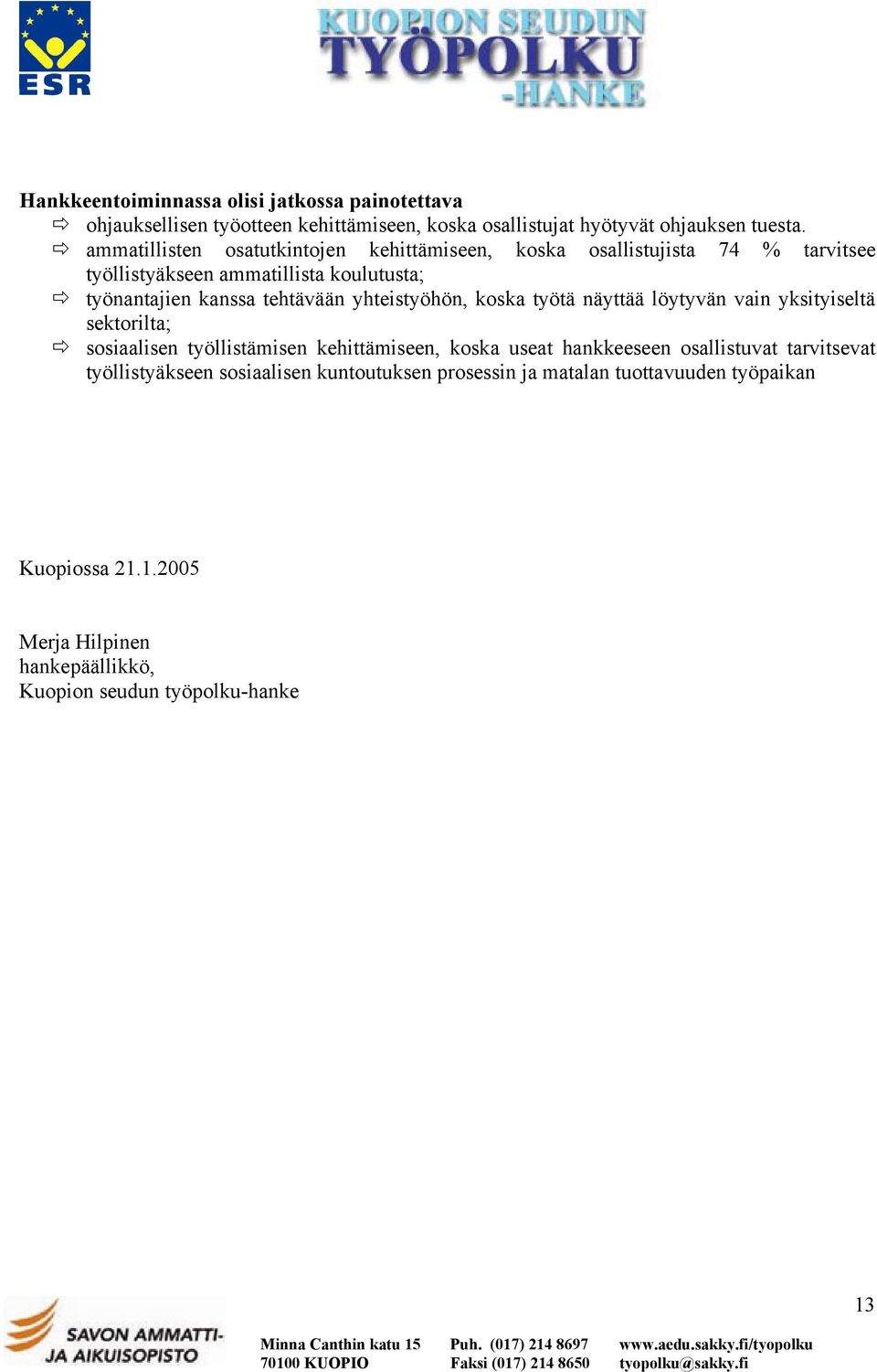 ESR

KUOPION SEUDUN TYÖPOLKU -HANKE

**Hankkeentoiminnassa olisi jatkossa painotettava**

⇨ ohjauksellisen työotteen kehittämiseen, koska osallistujat hyötyvät ohjauksen tuesta.

⇨ ammatillisten osatutkintojen kehittämiseen, koska osallistujista 74 % tarvitsee työllistyäkseen ammatillista koulutusta;

⇨ työnantajien kanssa tehtävään yhteistyöhön, koska työtä näyttää löytyvän vain yksityiseltä sektorilta;

⇨ sosiaalisen työllistämisen kehittämiseen, koska useat hankkeeseen osallistuvat tarvitsevat työllistyäkseen sosiaalisen kuntoutuksen prosessin ja matalan tuottavuuden työpaikan

Kuopiossa 21.1.2005

Merja Hilpinen
hankepäällikkö,
Kuopion seudun työpolku-hanke

13

SAVON AMMATTI- JA AIKUISOPISTO

Minna Canthin katu 15
70100 KUOPIO

Puh. (017) 214 8697
Faksi (017) 214 8650

www.aedu.sakky.fi/tyopolku
tyopolku@sakky.fi